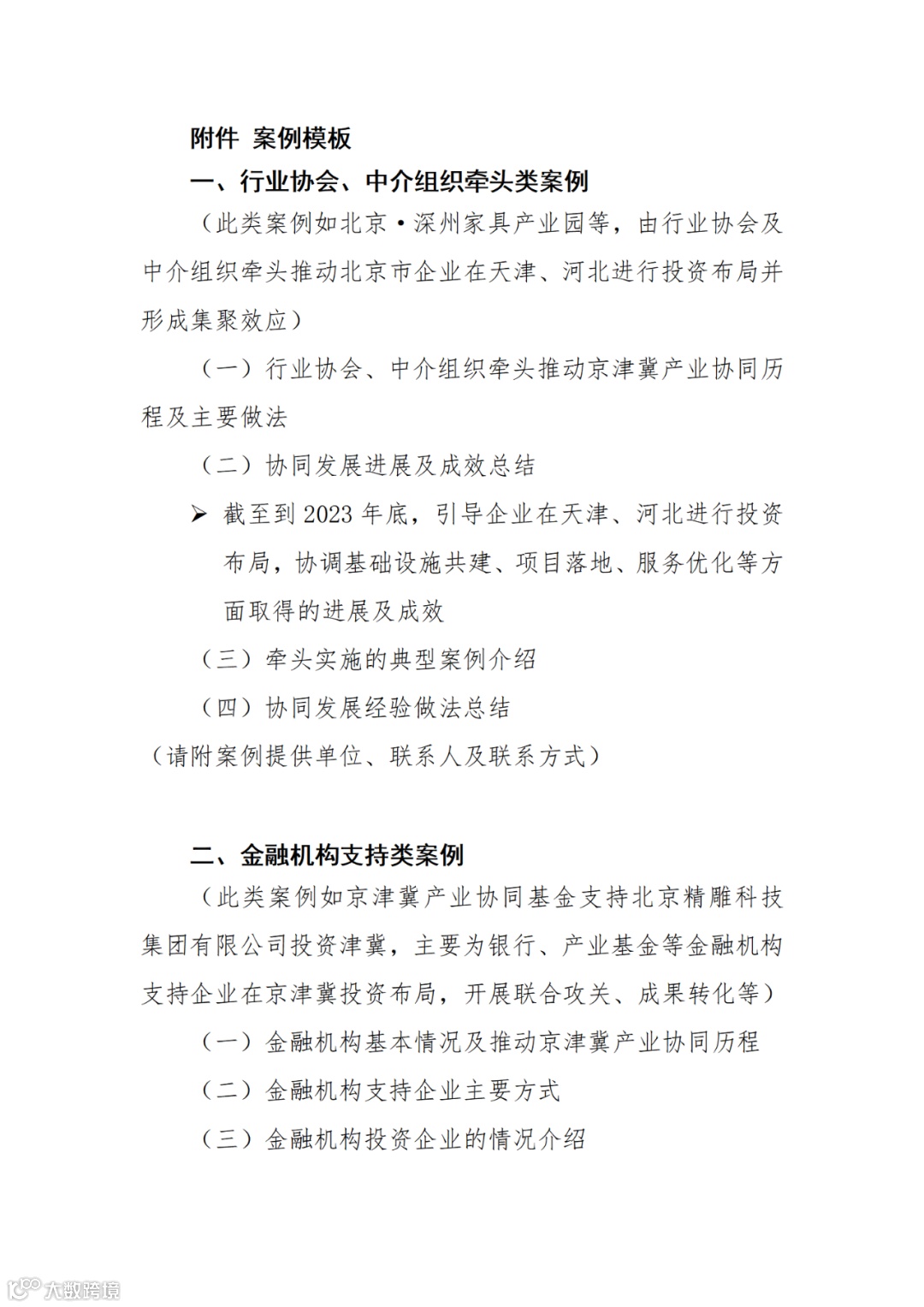 附件 案例模板

一、行业协会、中介组织牵头类案例

（此类案例如北京·深州家具产业园等，由行业协会及中介组织牵头推动北京市企业在天津、河北进行投资布局并形成集聚效应）

（一）行业协会、中介组织牵头推动京津冀产业协同历程及主要做法

（二）协同发展进展及成效总结

➢ 截至到 2023 年底，引导企业在天津、河北进行投资布局，协调基础设施共建、项目落地、服务优化等方面取得的进展及成效

（三）牵头实施的典型案例介绍

（四）协同发展经验做法总结

（请附案例提供单位、联系人及联系方式）

二、金融机构支持类案例

（此类案例如京津冀产业协同基金支持北京精雕科技集团有限公司投资津冀，主要为银行、产业基金等金融机构支持企业在京津冀投资布局，开展联合攻关、成果转化等）

（一）金融机构基本情况及推动京津冀产业协同历程

（二）金融机构支持企业主要方式

（三）金融机构投资企业的情况介绍

大数跨境